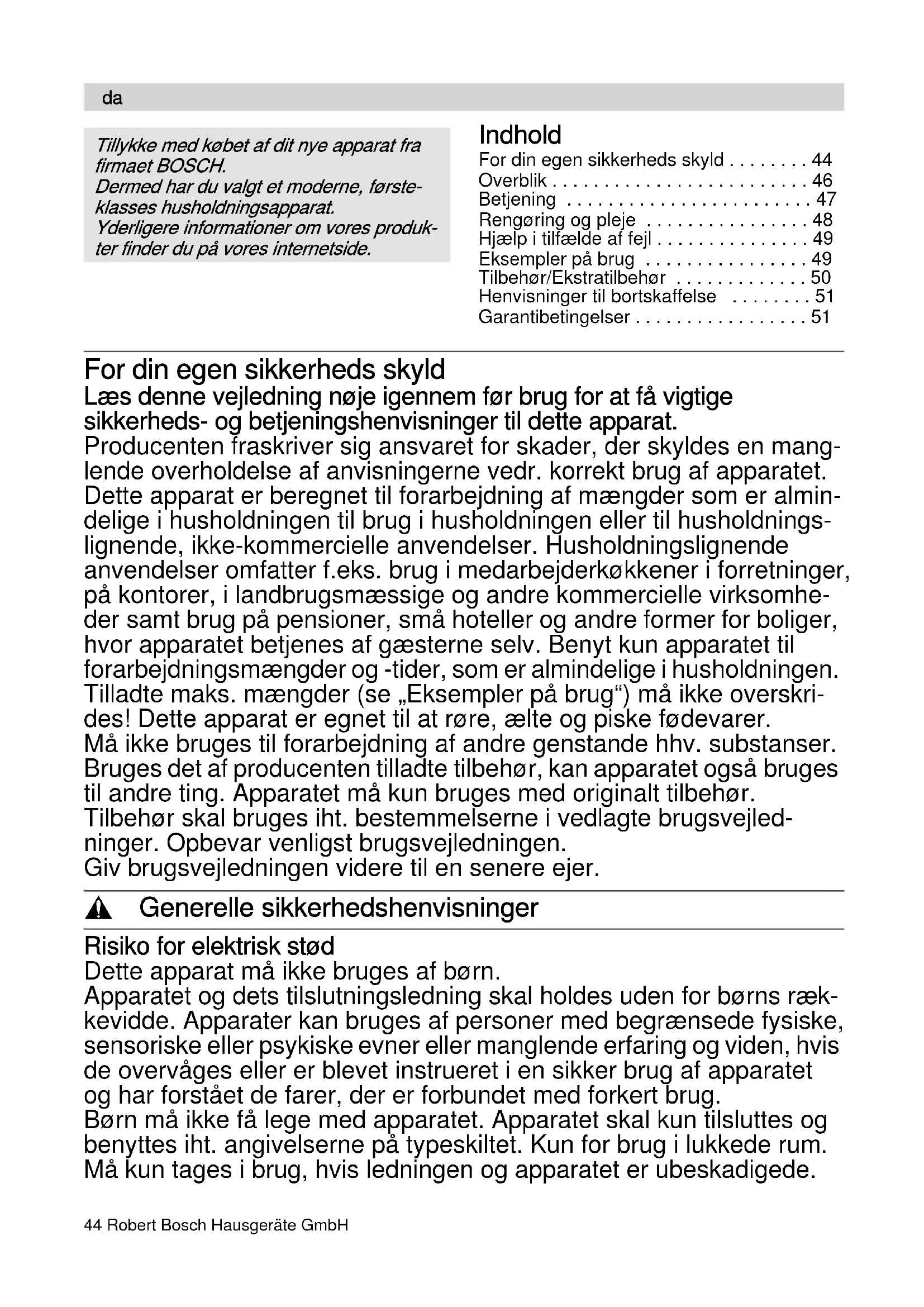 da

Tillykke med købet af dit nye apparat fra firmaet BOSCH.
Dermed har du valgt et moderne, førsteklasses husholdningsapparat.
Yderligere informationer om vores produkter finder du på vores internetside.

Indhold

For din egen sikkerheds skyld . . . . . . . . 44
Overblik . . . . . . . . . . . . . . . . . . . . . . . . . 46
Betjening . . . . . . . . . . . . . . . . . . . . . . . . 47
Rengøring og pleje . . . . . . . . . . . . . . . . 48
Hjælp i tilfælde af fejl . . . . . . . . . . . . . . . 49
Eksempler på brug . . . . . . . . . . . . . . . . 49
Tilbehør/Ekstratilbehør . . . . . . . . . . . . . 50
Henvisninger til bortskaffelse . . . . . . . . 51
Garantibetingelser . . . . . . . . . . . . . . . . . 51

For din egen sikkerheds skyld

Læs denne vejledning nøje igennem før brug for at få vigtige sikkerheds- og betjeningshenvisninger til dette apparat.
Producenten fraskriver sig ansvaret for skader, der skyldes en manglende overholdelse af anvisningerne vedr. korrekt brug af apparatet.
Dette apparat er beregnet til forarbejdning af mængder som er almindelige i husholdningen til brug i husholdningen eller til husholdningslignende, ikke-kommercielle anvendelser. Husholdningslignende anvendelser omfatter f.eks. brug i medarbejderkøkkener i forretninger, på kontorer, i landbrugsmæssige og andre kommercielle virksomheder samt brug på pensioner, små hoteller og andre former for boliger, hvor apparatet betjenes af gæsterne selv. Benyt kun apparatet til forarbejdningsmængder og -tider, som er almindelige i husholdningen. Tilladte maks. mængder (se „Eksempler på brug“) må ikke overskrides! Dette apparat er egnet til at røre, ælte og piske fødevarer.
Må ikke bruges til forarbejdning af andre genstande hhv. substanser. Bruges det af producenten tilladte tilbehør, kan apparatet også bruges til andre ting. Apparatet må kun bruges med originalt tilbehør. Tilbehør skal bruges iht. bestemmelserne i vedlagte brugsvejledninger. Opbevar venligst brugsvejledningen.
Giv brugsvejledningen videre til en senere ejer.

Generelle sikkerhedshenvisninger

Risiko for elektrisk stød
Dette apparat må ikke bruges af børn.
Apparatet og dets tilslutningsledning skal holdes uden for børns rækkevidde. Apparater kan bruges af personer med begrænsede fysiske, sensoriske eller psykiske evner eller manglende erfaring og viden, hvis de overvåges eller er blevet instrueret i en sikker brug af apparatet og har forstået de farer, der er forbundet med forkert brug.
Børn må ikke få lege med apparatet. Apparatet skal kun tilsluttes og benyttes iht. angivelserne på typeskiltet. Kun for brug i lukkede rum. Må kun tages i brug, hvis ledningen og apparatet er ubeskadigede.

44 Robert Bosch Hausgeräte GmbH